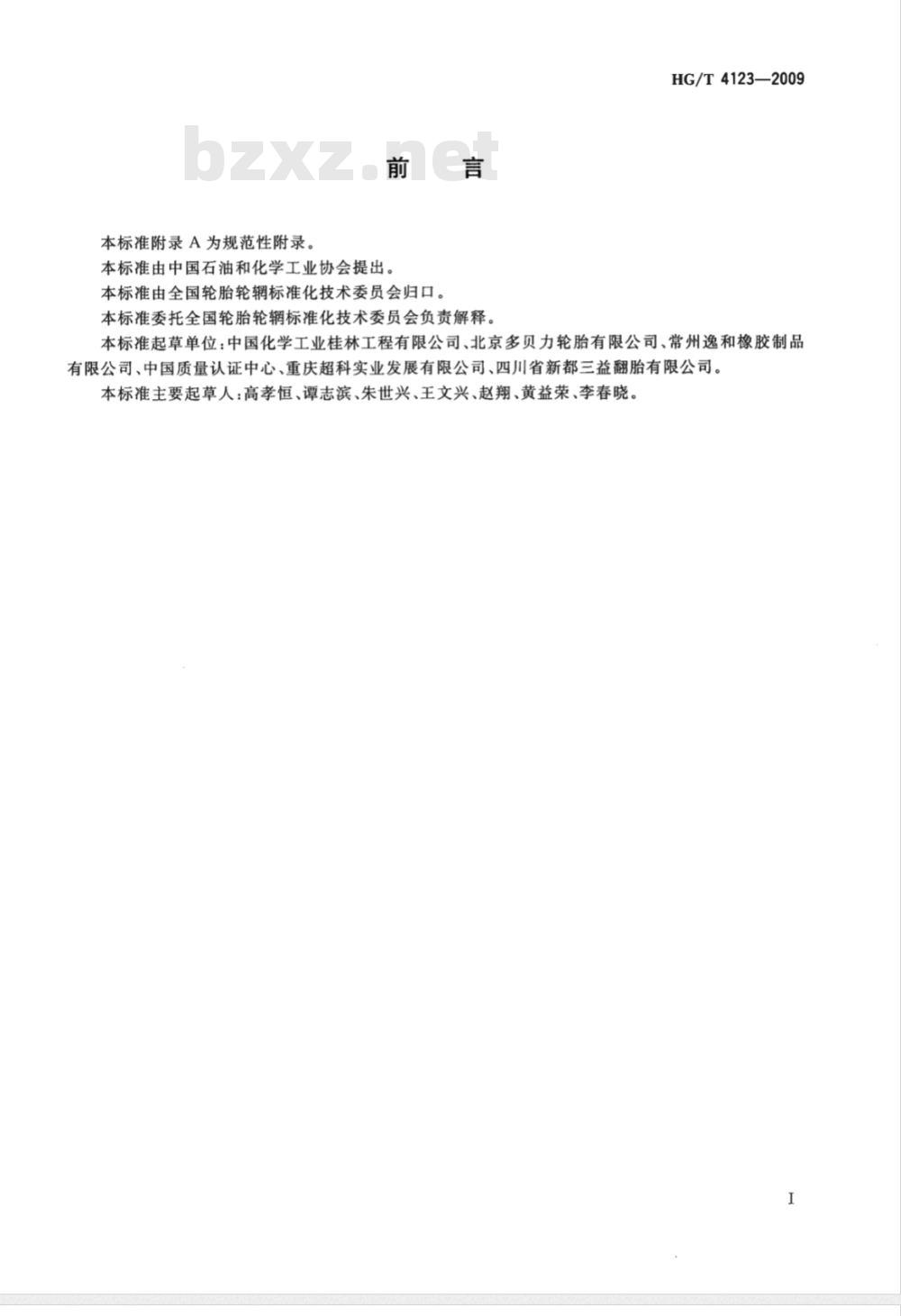 HG/T 4123—2009

bzxz.net

前　言

本标准附录 A 为规范性附录。

本标准由中国石油和化学工业协会提出。

本标准由全国轮胎轮辋标准化技术委员会归口。

本标准委托全国轮胎轮辋标准化技术委员会负责解释。

本标准起草单位：中国化学工业桂林工程有限公司、北京多贝力轮胎有限公司、常州逸和橡胶制品有限公司、中国质量认证中心、重庆超科实业发展有限公司、四川省新都三益翻胎有限公司。

本标准主要起草人：高孝恒、谭志滨、朱世兴、王文兴、赵翔、黄益荣、李春晓。

I